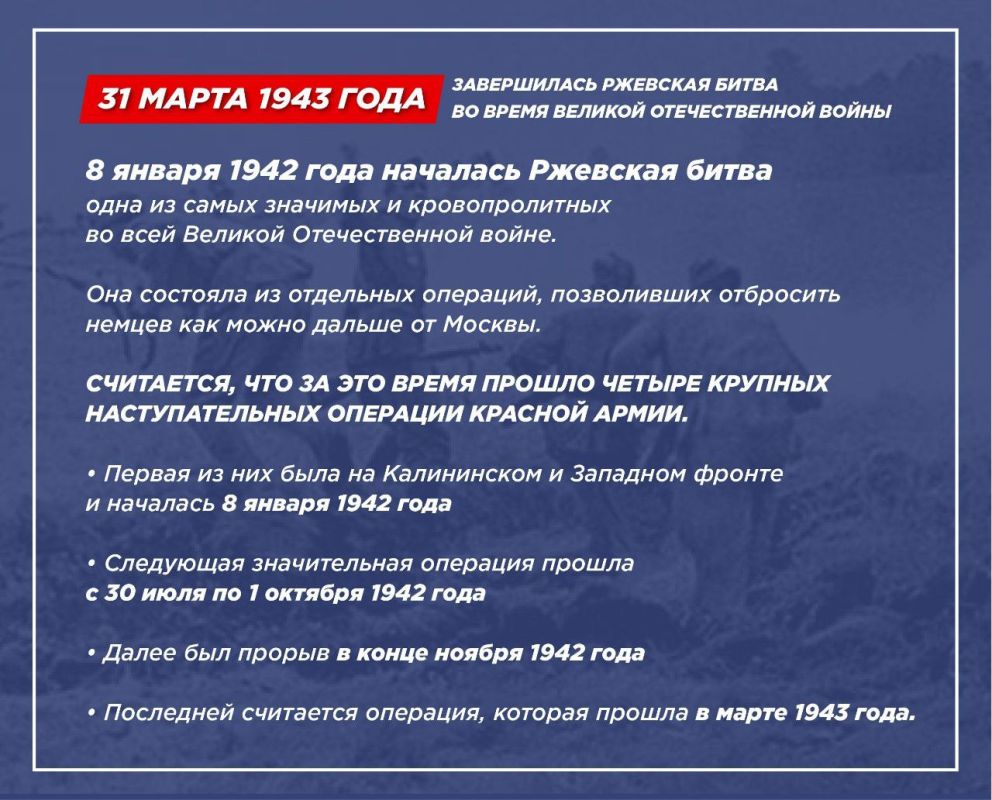 31 МАРТА 1943 ГОДА

ЗАВЕРШИЛАСЬ РЖЕВСКАЯ БИТВА ВО ВРЕМЯ ВЕЛИКОЙ ОТЕЧЕСТВЕННОЙ ВОЙНЫ

8 января 1942 года началась Ржевская битва одна из самых значимых и кровопролитных во всей Великой Отечественной войне.

Она состояла из отдельных операций, позволивших отбросить немцев как можно дальше от Москвы.

СЧИТАЕТСЯ, ЧТО ЗА ЭТО ВРЕМЯ ПРОШЛО ЧЕТЫРЕ КРУПНЫХ НАСТУПАТЕЛЬНЫХ ОПЕРАЦИИ КРАСНОЙ АРМИИ.

• Первая из них была на Калининском и Западном фронте и началась 8 января 1942 года

• Следующая значительная операция прошла с 30 июля по 1 октября 1942 года

• Далее был прорыв в конце ноября 1942 года

• Последней считается операция, которая прошла в марте 1943 года.